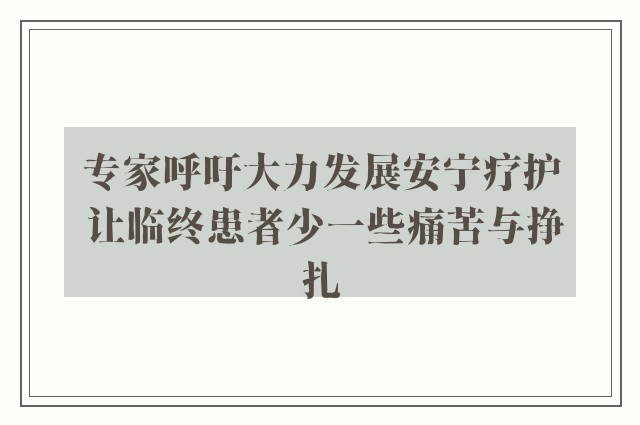 专家呼吁大力发展安宁疗护 让临终患者少一些痛苦与挣扎